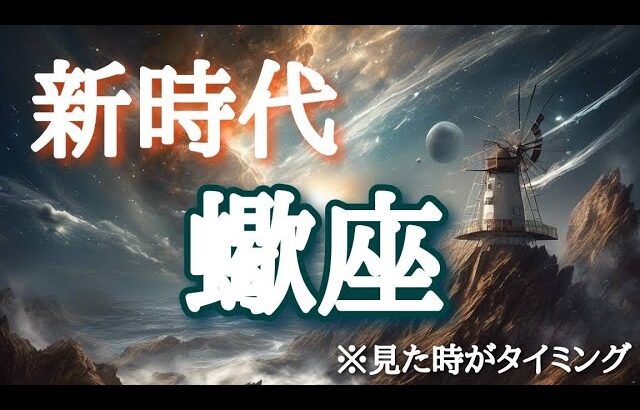 新時代

蠍座

※見た時がタイミング